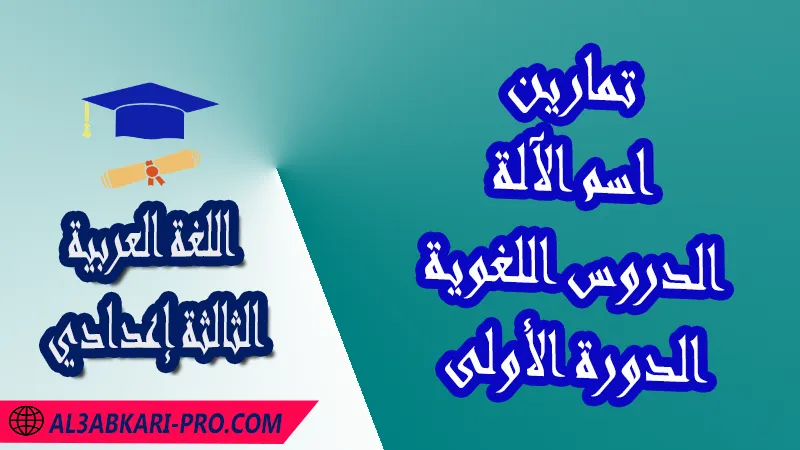 تمارين
اسم الآلة
الدروس اللغوية
الدورة الأولى

اللغة العربية
الثالثة إعدادي

AL3ABKARI-PRO.COM